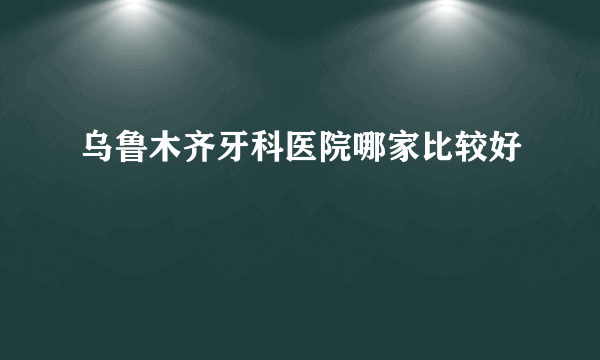 乌鲁木齐牙科医院哪家比较好